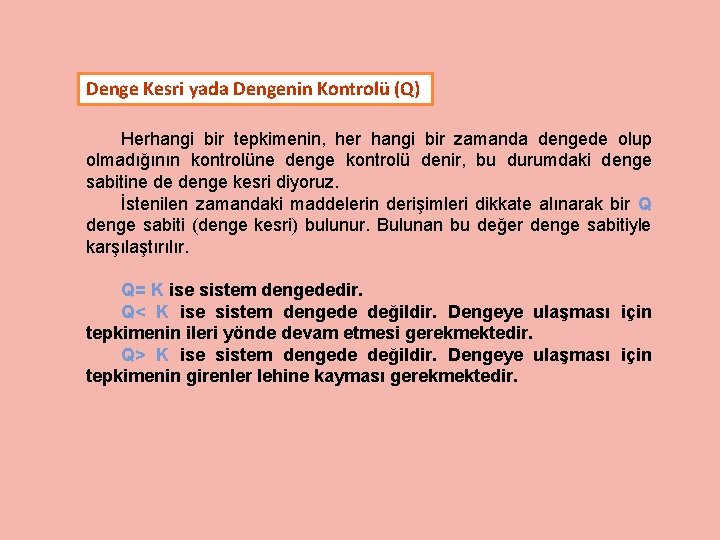 Denge Kesri yada Dengenin Kontrolü (Q)

Herhangi bir tepkimenin, her hangi bir zamanda dengede olup olmadığının kontrolüne denge kontrolü denir, bu durumdaki denge sabitine de denge kesri diyoruz.

İstenilen zamandaki maddelerin derişimleri dikkate alınarak bir Q denge sabiti (denge kesri) bulunur. Bulunan bu değer denge sabitiyle karşılaştırılır.

Q= K ise sistem dengededir.

Q< K ise sistem dengede değildir. Dengeye ulaşması için tepkimenin ileri yönde devam etmesi gerekmektedir.

Q> K ise sistem dengede değildir. Dengeye ulaşması için tepkimenin girenler lehine kayması gerekmektedir.